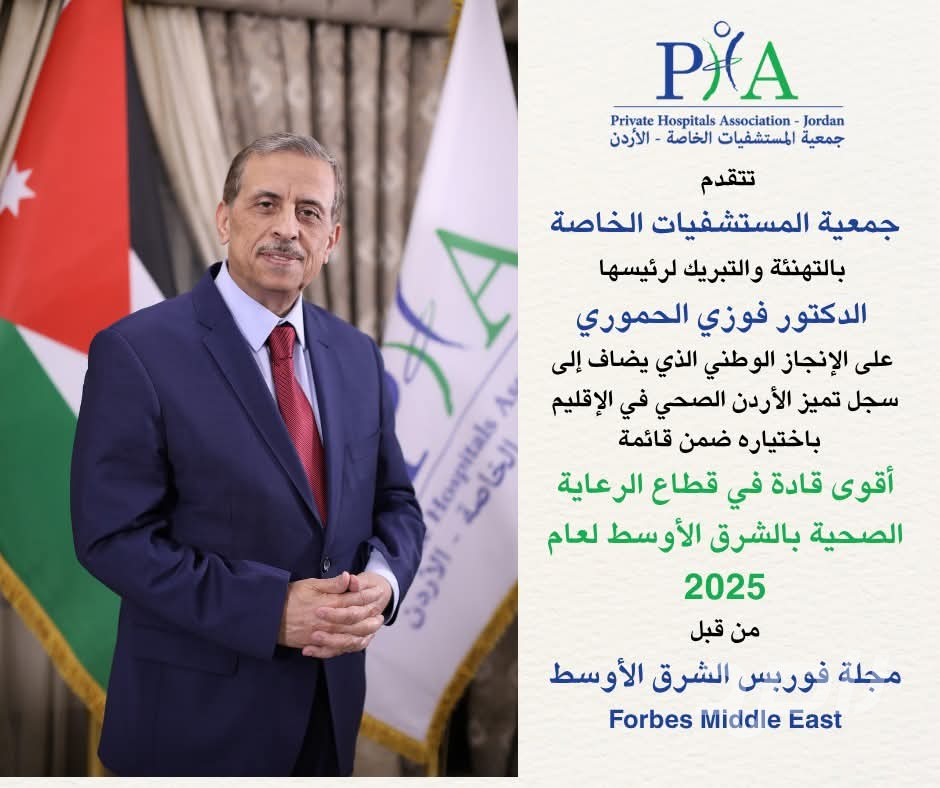 PHA
Private Hospitals Association - Jordan
جمعية المستشفيات الخاصة - الأردن

تتقدم

جمعية المستشفيات الخاصة

بالتهنئة والتبريك لرئيسها

الدكتور فوزي الحموري

على الإنجاز الوطني الذي يضاف إلى سجل تميز الأردن الصحي في الإقليم باختياره ضمن قائمة

أقوى قادة في قطاع الرعاية الصحية بالشرق الأوسط لعام 2025

من قبل

مجلة فوربس الشرق الأوسط

Forbes Middle East